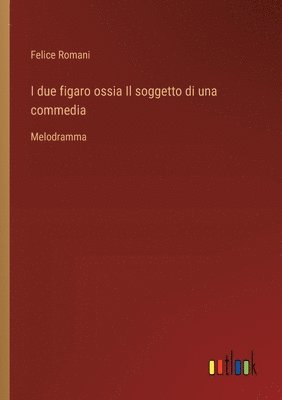 Felice Romani

I due figaro ossia Il soggetto di una commedia

Melodramma

outlook